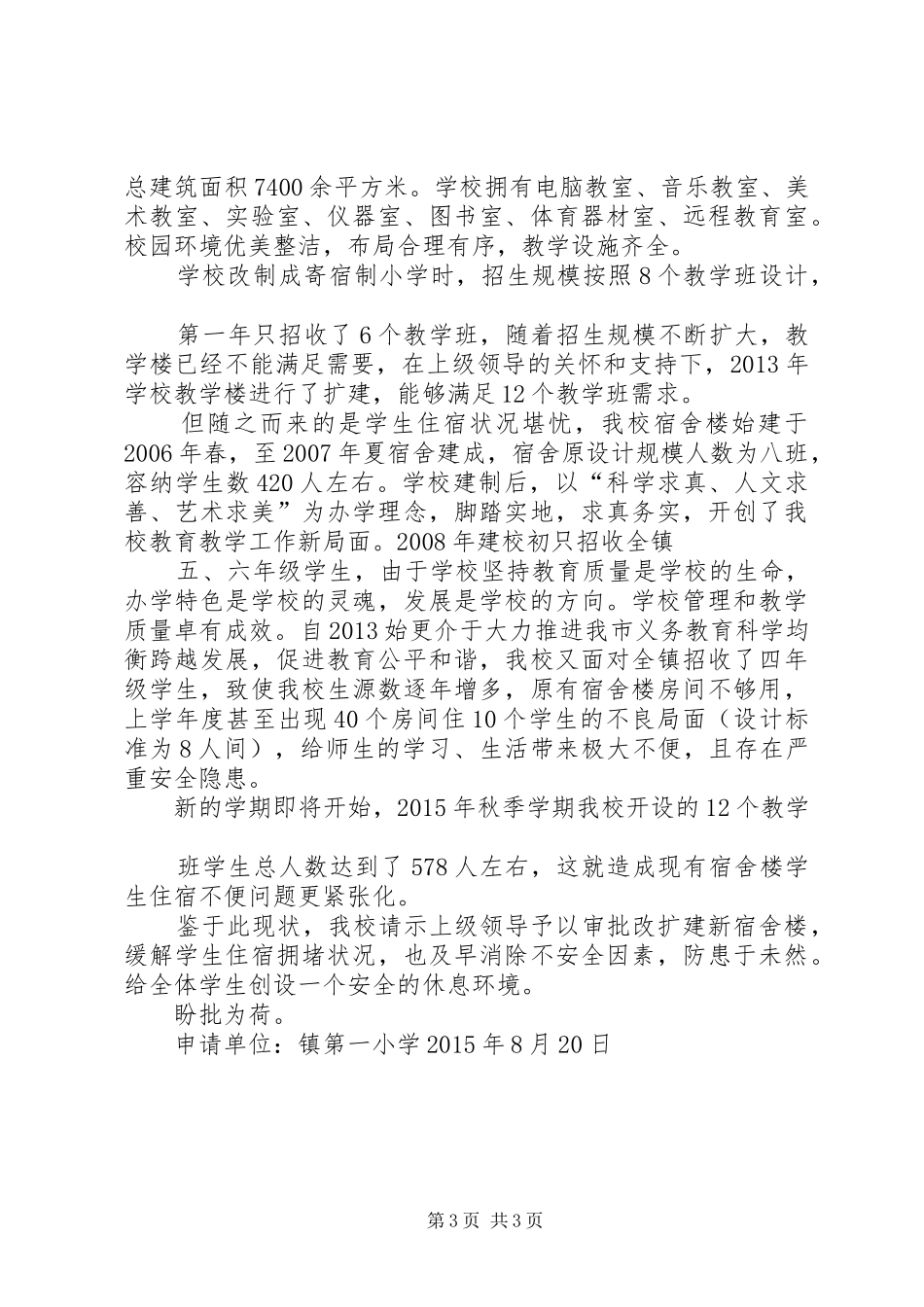 总建筑面积7400余平方米。学校拥有电脑教室、音乐教室、美术教室、实验室、仪器室、图书室、体育器材室、远程教育室。校园环境优美整洁，布局合理有序，教学设施齐全。
学校改制成寄宿制小学时，招生规模按照8个教学班设计，

第一年只招收了6个教学班，随着招生规模不断扩大，教学楼已经不能满足需要，在上级领导的关怀和支持下，2013年学校教学楼进行了扩建，能够满足12个教学班需求。
但随之而来的是学生住宿状况堪忧，我校宿舍楼始建于2006年春，至2007年夏宿舍建成，宿舍原设计规模人数为八班，容纳学生数420人左右。学校建制后，以“科学求真、人文求善、艺术求美”为办学理念，脚踏实地，求真务实，开创了我校教育教学工作新局面。2008年建校初只招收全镇
五、六年级学生，由于学校坚持教育质量是学校的生命，办学特色是学校的灵魂，发展是学校的方向。学校管理和教学质量卓有成效。自2013始更介于大力推进我市义务教育科学均衡跨越发展，促进教育公平和谐，我校又面对全镇招收了四年级学生，致使我校生源数逐年增多，原有宿舍楼房间不够用，上学年度甚至出现40个房间住10个学生的不良局面（设计标准为8人间），给师生的学习、生活带来极大不便，且存在严重安全隐患。
新的学期即将开始，2015年秋季学期我校开设的12个教学

班学生总人数达到了578人左右，这就造成现有宿舍楼学生住宿不便问题更紧张化。
鉴于此现状，我校请示上级领导予以审批改扩建新宿舍楼，缓解学生住宿拥堵状况，也及早消除不安全因素，防患于未然。给全体学生创设一个安全的休息环境。
盼批为荷。
申请单位：镇第一小学2015年8月20日

第3页 共3页